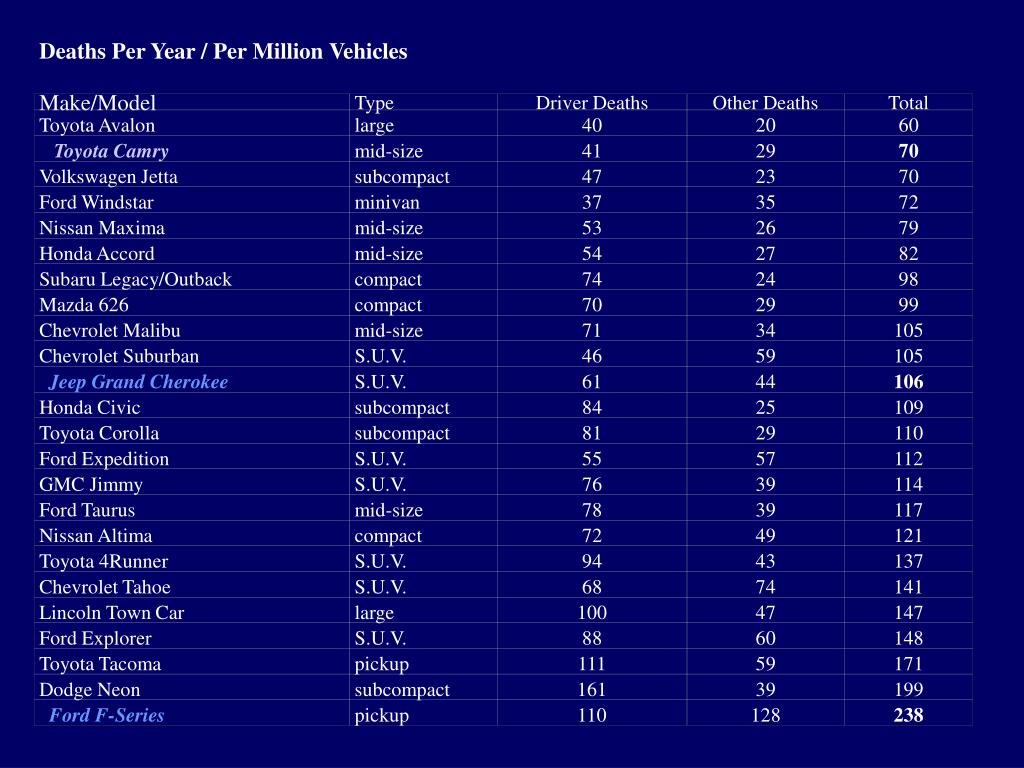 Deaths Per Year / Per Million Vehicles

| Make/Model | Type | Driver Deaths | Other Deaths | Total |
|---|---|---|---|---|
| Toyota Avalon | large | 40 | 20 | 60 |
| Toyota Camry | mid-size | 41 | 29 | 70 |
| Volkswagen Jetta | subcompact | 47 | 23 | 70 |
| Ford Windstar | minivan | 37 | 35 | 72 |
| Nissan Maxima | mid-size | 53 | 26 | 79 |
| Honda Accord | mid-size | 54 | 27 | 82 |
| Subaru Legacy/Outback | compact | 74 | 24 | 98 |
| Mazda 626 | compact | 70 | 29 | 99 |
| Chevrolet Malibu | mid-size | 71 | 34 | 105 |
| Chevrolet Suburban | S.U.V. | 46 | 59 | 105 |
| Jeep Grand Cherokee | S.U.V. | 61 | 44 | 106 |
| Honda Civic | subcompact | 84 | 25 | 109 |
| Toyota Corolla | subcompact | 81 | 29 | 110 |
| Ford Expedition | S.U.V. | 55 | 57 | 112 |
| GMC Jimmy | S.U.V. | 76 | 39 | 114 |
| Ford Taurus | mid-size | 78 | 39 | 117 |
| Nissan Altima | compact | 72 | 49 | 121 |
| Toyota 4Runner | S.U.V. | 94 | 43 | 137 |
| Chevrolet Tahoe | S.U.V. | 68 | 74 | 141 |
| Lincoln Town Car | large | 100 | 47 | 147 |
| Ford Explorer | S.U.V. | 88 | 60 | 148 |
| Toyota Tacoma | pickup | 111 | 59 | 171 |
| Dodge Neon | subcompact | 161 | 39 | 199 |
| Ford F-Series | pickup | 110 | 128 | 238 |